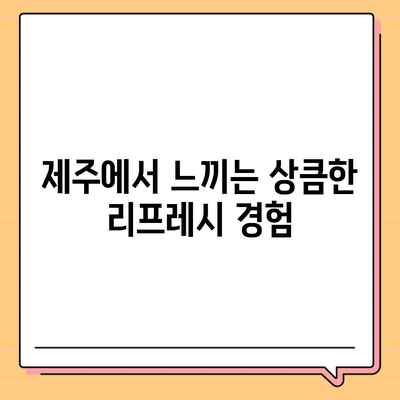 제주에서 느끼는 상큼한 리프레시 경험